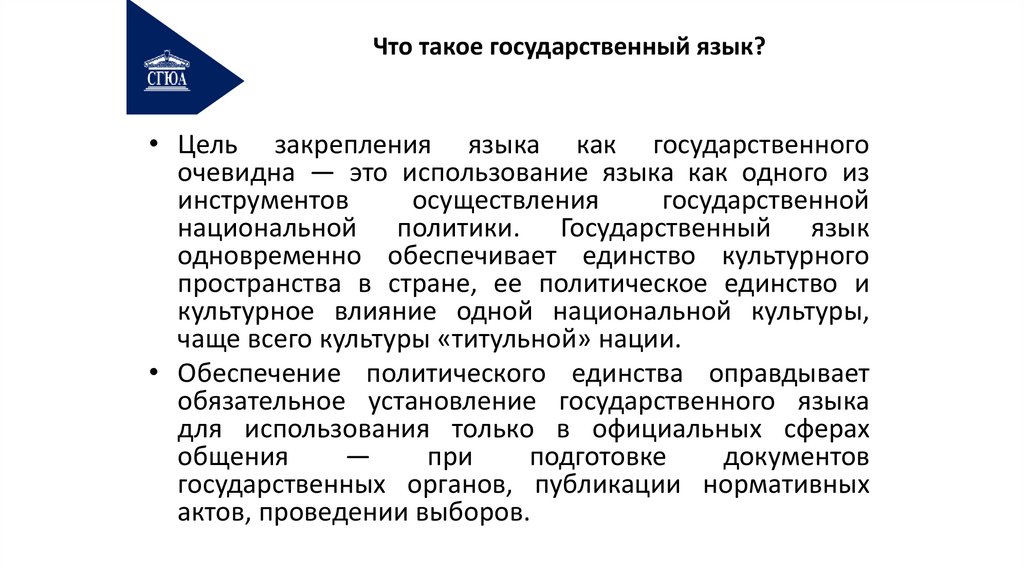 СГЮА

Что такое государственный язык?

• Цель закрепления языка как государственного очевидна — это использование языка как одного из инструментов осуществления государственной национальной политики. Государственный язык одновременно обеспечивает единство культурного пространства в стране, ее политическое единство и культурное влияние одной национальной культуры, чаще всего культуры «титульной» нации.

• Обеспечение политического единства оправдывает обязательное установление государственного языка для использования только в официальных сферах общения — при подготовке документов государственных органов, публикации нормативных актов, проведении выборов.